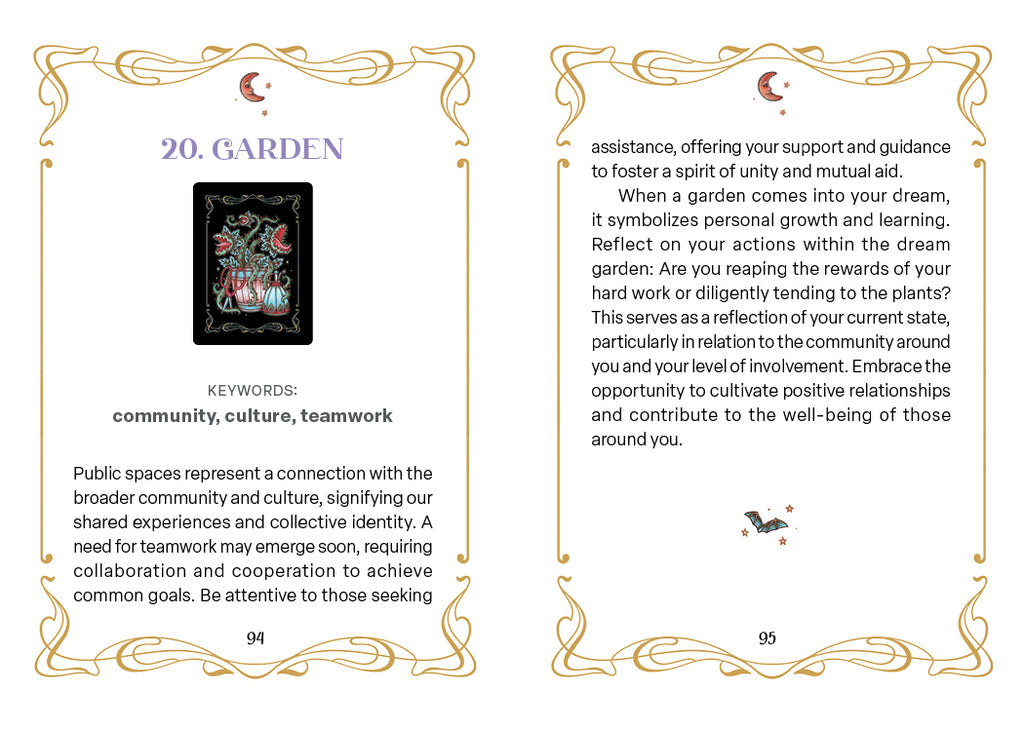 20. GARDEN

KEYWORDS:
community, culture, teamwork

Public spaces represent a connection with the broader community and culture, signifying our shared experiences and collective identity. A need for teamwork may emerge soon, requiring collaboration and cooperation to achieve common goals. Be attentive to those seeking

94

assistance, offering your support and guidance to foster a spirit of unity and mutual aid.

When a garden comes into your dream, it symbolizes personal growth and learning. Reflect on your actions within the dream garden: Are you reaping the rewards of your hard work or diligently tending to the plants? This serves as a reflection of your current state, particularly in relation to the community around you and your level of involvement. Embrace the opportunity to cultivate positive relationships and contribute to the well-being of those around you.

95